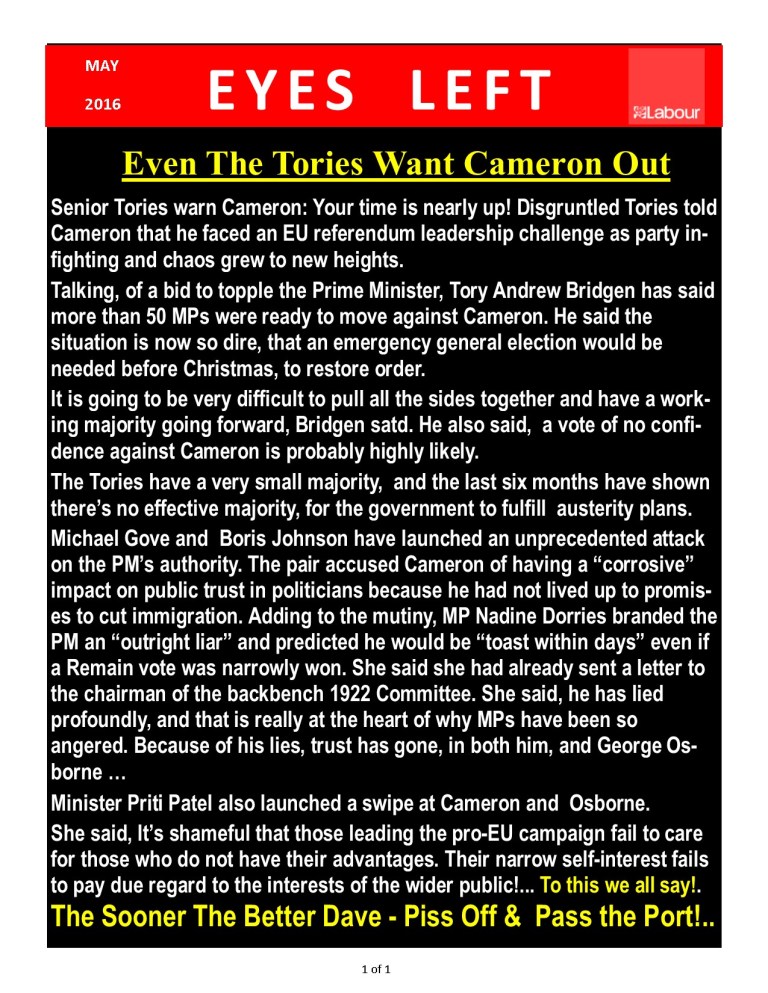 MAY

2016

EYES LEFT

Labour

Even The Tories Want Cameron Out

Senior Tories warn Cameron: Your time is nearly up! Disgruntled Tories told Cameron that he faced an EU referendum leadership challenge as party infighting and chaos grew to new heights.

Talking, of a bid to topple the Prime Minister, Tory Andrew Bridgen has said more than 50 MPs were ready to move against Cameron. He said the situation is now so dire, that an emergency general election would be needed before Christmas, to restore order.

It is going to be very difficult to pull all the sides together and have a working majority going forward, Bridgen satd. He also said, a vote of no confidence against Cameron is probably highly likely.

The Tories have a very small majority, and the last six months have shown there's no effective majority, for the government to fulfill austerity plans.

Michael Gove and Boris Johnson have launched an unprecedented attack on the PM's authority. The pair accused Cameron of having a "corrosive" impact on public trust in politicians because he had not lived up to promises to cut immigration. Adding to the mutiny, MP Nadine Dorries branded the PM an "outright liar" and predicted he would be "toast within days" even if a Remain vote was narrowly won. She said she had already sent a letter to the chairman of the backbench 1922 Committee. She said, he has lied profoundly, and that is really at the heart of why MPs have been so angered. Because of his lies, trust has gone, in both him, and George Osborne …

Minister Priti Patel also launched a swipe at Cameron and Osborne.

She said, It's shameful that those leading the pro-EU campaign fail to care for those who do not have their advantages. Their narrow self-interest fails to pay due regard to the interests of the wider public!... To this we all say!.

The Sooner The Better Dave - Piss Off & Pass the Port!..

1 of 1